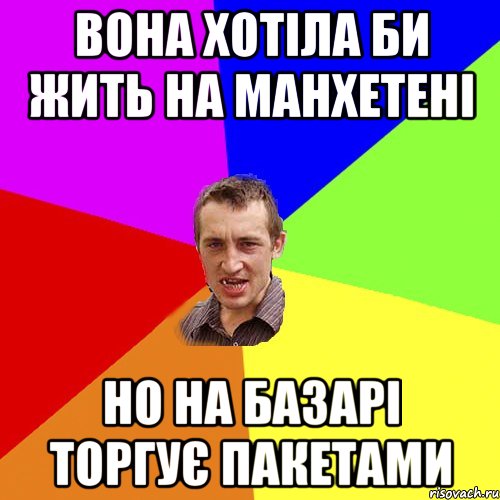 ВОНА ХОТІЛА БИ ЖИТЬ НА МАНХЕТЕНІ

НО НА БАЗАРІ ТОРГУЄ ПАКЕТАМИ

risovach.ru